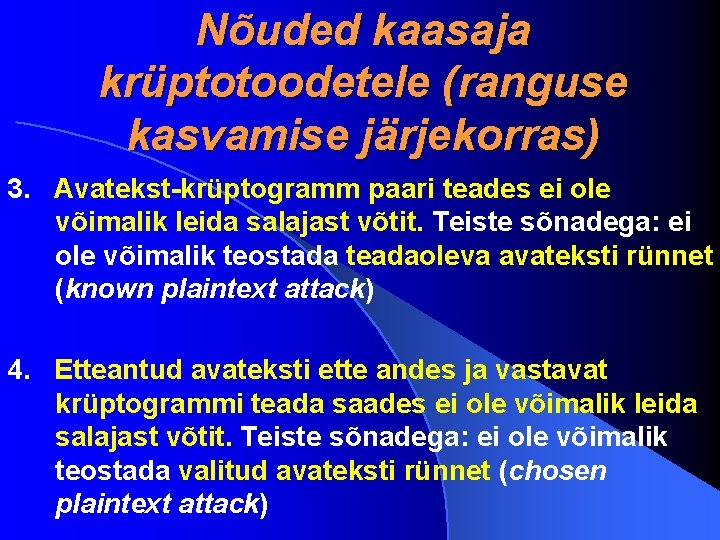 Nõuded kaasaja krüptotoodetele (ranguse kasvamise järjekorras)

3. Avatekst-krüptogramm paari teades ei ole võimalik leida salajast võtit. Teiste sõnadega: ei ole võimalik teostada teadaoleva avateksti rünnet (known plaintext attack)

4. Etteantud avateksti ette andes ja vastavat krüptogrammi teada saades ei ole võimalik leida salajast võtit. Teiste sõnadega: ei ole võimalik teostada valitud avateksti rünnet (chosen plaintext attack)